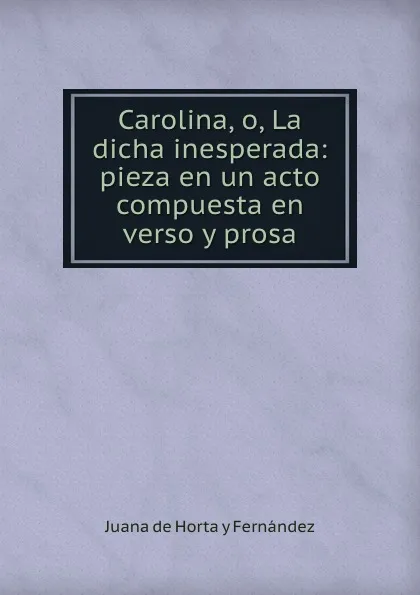 Carolina, o, La dicha inesperada: pieza en un acto compuesta en verso y prosa

Juana de Horta y Fernández